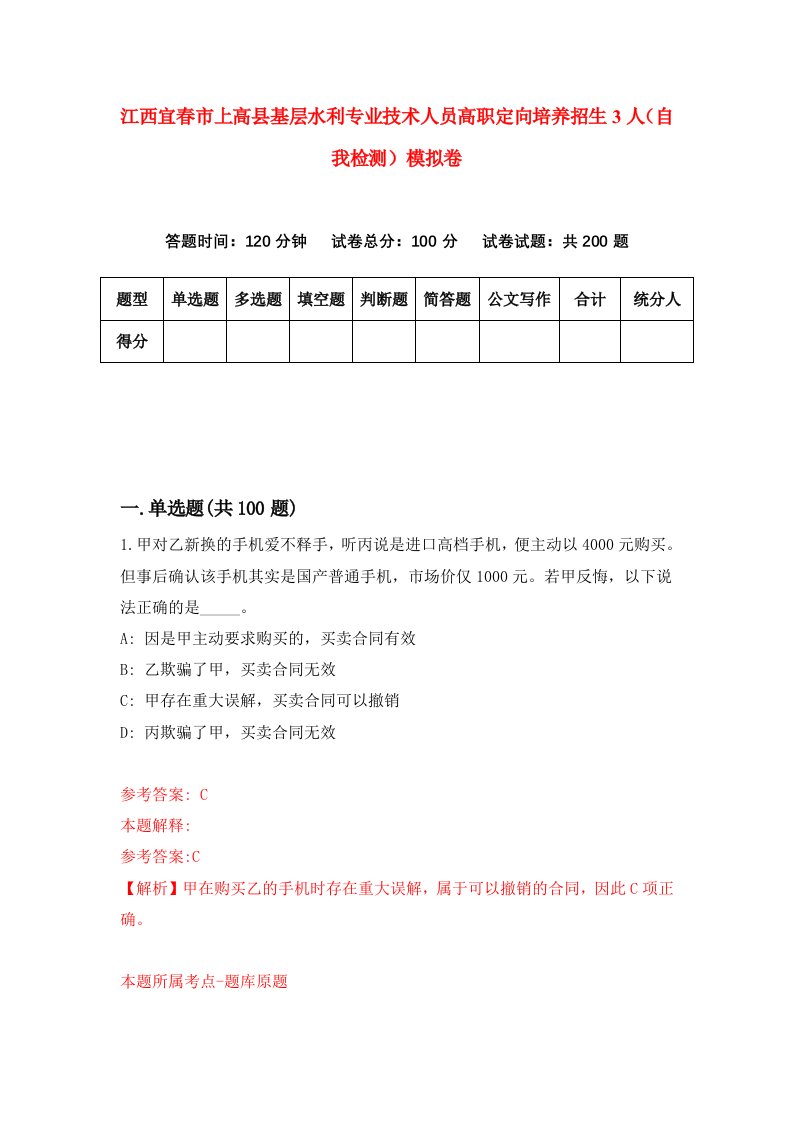 江西宜春市上高县基层水利专业技术人员高职定向培养招生3人（自我检测）模拟卷

答题时间：120分钟　试卷总分：100分　试卷试题：共200题

| 题型 | 单选题 | 多选题 | 填空题 | 判断题 | 简答题 | 公文写作 | 合计 | 统分人 |
|---|---|---|---|---|---|---|---|---|
| 得分 | | | | | | | | |

一.单选题(共100题)

1.甲对乙新换的手机爱不释手，听丙说是进口高档手机，便主动以4000元购买。但事后确认该手机其实是国产普通手机，市场价仅1000元。若甲反悔，以下说法正确的是_____。

A: 因是甲主动要求购买的，买卖合同有效

B: 乙欺骗了甲，买卖合同无效

C: 甲存在重大误解，买卖合同可以撤销

D: 丙欺骗了甲，买卖合同无效

参考答案: C

本题解释:

参考答案:C

【解析】甲在购买乙的手机时存在重大误解，属于可以撤销的合同，因此C项正确。

本题所属考点-题库原题